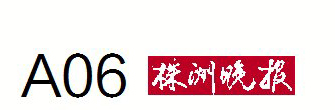 A06 株洲晚报